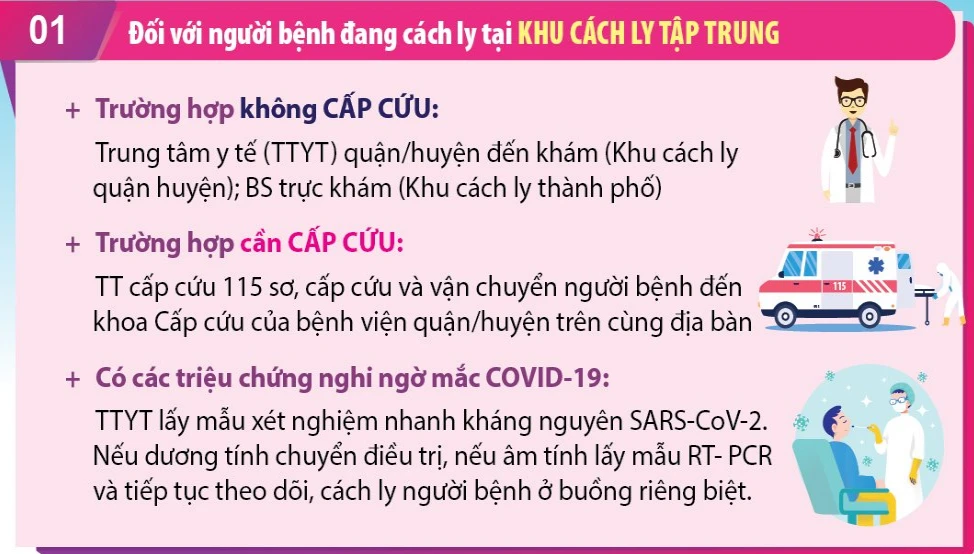 01

Đối với người bệnh đang cách ly tại KHU CÁCH LY TẬP TRUNG

+ Trường hợp không CẤP CỨU:

Trung tâm y tế (TTYT) quận/huyện đến khám (Khu cách ly quận huyện); BS trực khám (Khu cách ly thành phố)

+ Trường hợp cần CẤP CỨU:

TT cấp cứu 115 sơ, cấp cứu và vận chuyển người bệnh đến khoa Cấp cứu của bệnh viện quận/huyện trên cùng địa bàn

115

+ Có các triệu chứng nghi ngờ mắc COVID-19:

TTYT lấy mẫu xét nghiệm nhanh kháng nguyên SARS-CoV-2. Nếu dương tính chuyển điều trị, nếu âm tính lấy mẫu RT- PCR và tiếp tục theo dõi, cách ly người bệnh ở buồng riêng biệt.